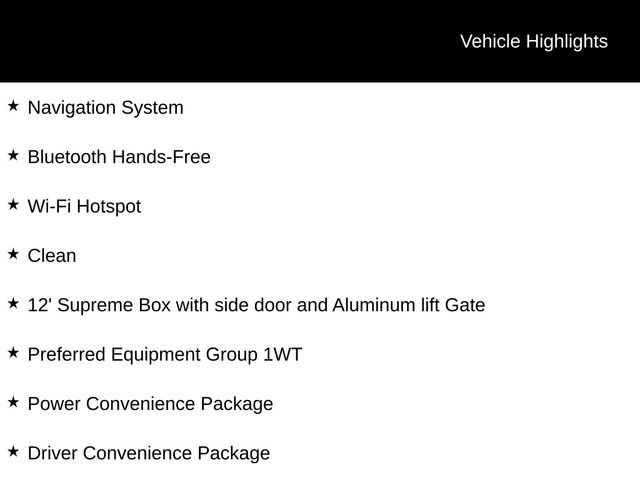 Vehicle Highlights

★ Navigation System

★ Bluetooth Hands-Free

★ Wi-Fi Hotspot

★ Clean

★ 12' Supreme Box with side door and Aluminum lift Gate

★ Preferred Equipment Group 1WT

★ Power Convenience Package

★ Driver Convenience Package